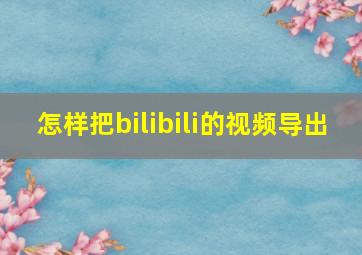 怎样把bilibili的视频导出